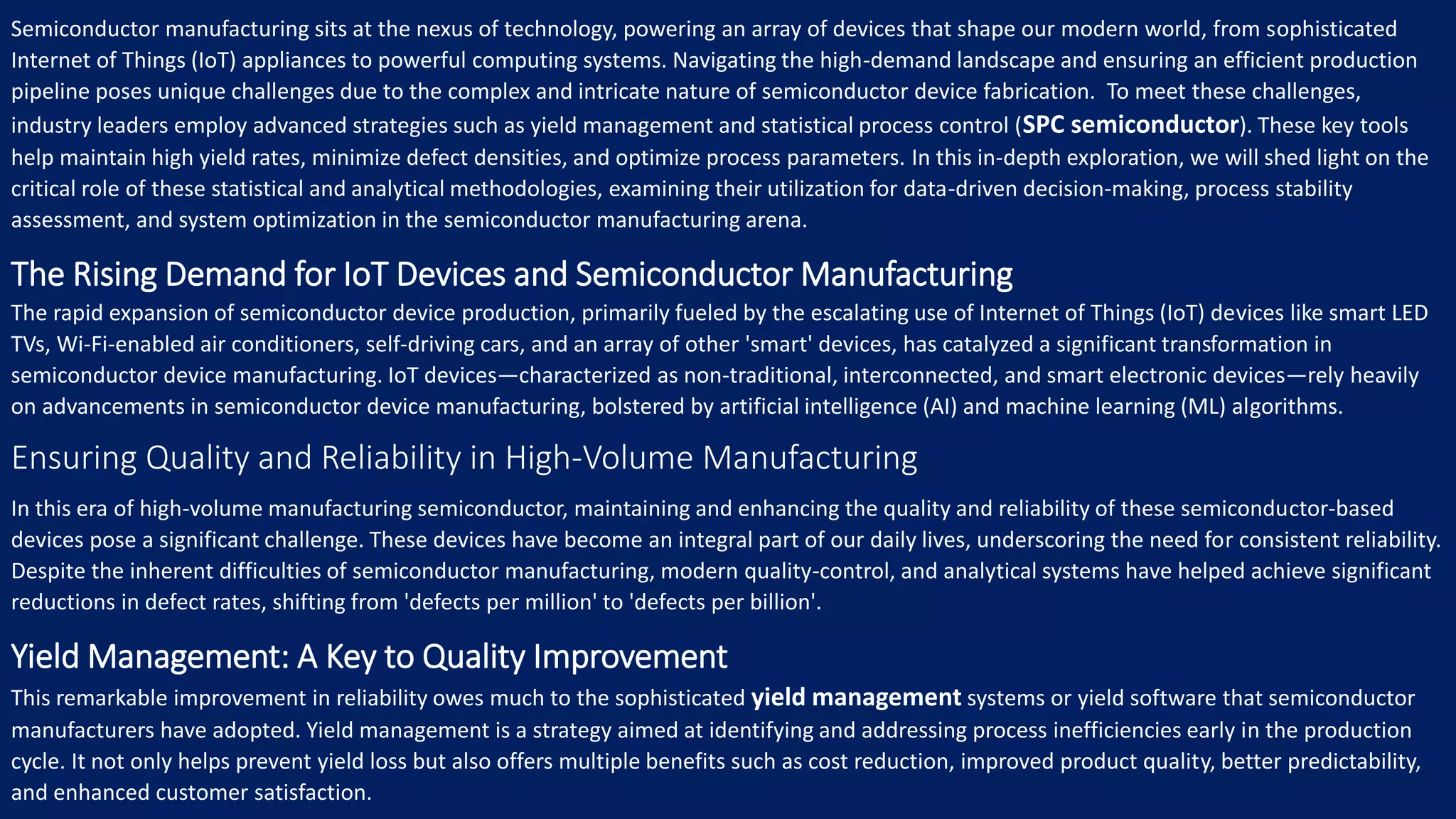 Semiconductor manufacturing sits at the nexus of technology, powering an array of devices that shape our modern world, from sophisticated Internet of Things (IoT) appliances to powerful computing systems. Navigating the high-demand landscape and ensuring an efficient production pipeline poses unique challenges due to the complex and intricate nature of semiconductor device fabrication.  To meet these challenges, industry leaders employ advanced strategies such as yield management and statistical process control (SPC semiconductor). These key tools help maintain high yield rates, minimize defect densities, and optimize process parameters. In this in-depth exploration, we will shed light on the critical role of these statistical and analytical methodologies, examining their utilization for data-driven decision-making, process stability assessment, and system optimization in the semiconductor manufacturing arena.

The Rising Demand for IoT Devices and Semiconductor Manufacturing

The rapid expansion of semiconductor device production, primarily fueled by the escalating use of Internet of Things (IoT) devices like smart LED TVs, Wi-Fi-enabled air conditioners, self-driving cars, and an array of other 'smart' devices, has catalyzed a significant transformation in semiconductor device manufacturing. IoT devices—characterized as non-traditional, interconnected, and smart electronic devices—rely heavily on advancements in semiconductor device manufacturing, bolstered by artificial intelligence (AI) and machine learning (ML) algorithms.

Ensuring Quality and Reliability in High-Volume Manufacturing

In this era of high-volume manufacturing semiconductor, maintaining and enhancing the quality and reliability of these semiconductor-based devices pose a significant challenge. These devices have become an integral part of our daily lives, underscoring the need for consistent reliability. Despite the inherent difficulties of semiconductor manufacturing, modern quality-control, and analytical systems have helped achieve significant reductions in defect rates, shifting from 'defects per million' to 'defects per billion'.

Yield Management: A Key to Quality Improvement

This remarkable improvement in reliability owes much to the sophisticated yield management systems or yield software that semiconductor manufacturers have adopted. Yield management is a strategy aimed at identifying and addressing process inefficiencies early in the production cycle. It not only helps prevent yield loss but also offers multiple benefits such as cost reduction, improved product quality, better predictability, and enhanced customer satisfaction.